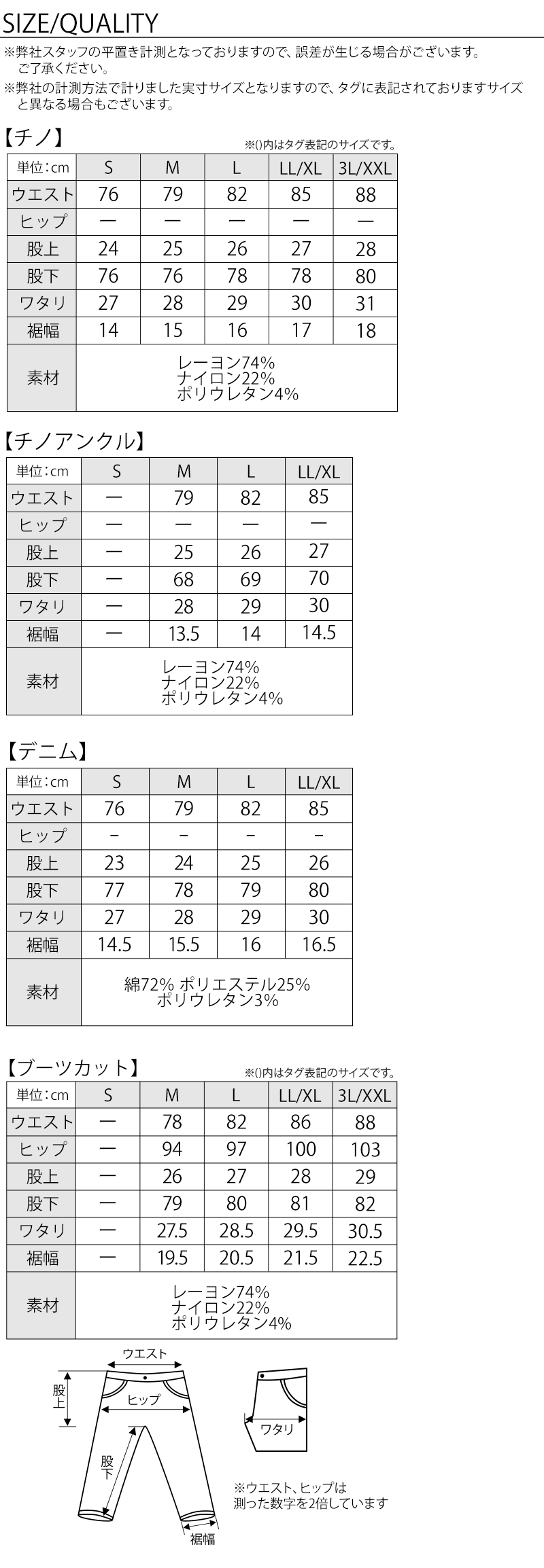 SIZE/QUALITY

※弊社スタッフの平置き計測となっておりますので、誤差が生じる場合がございます。ご了承ください。

※弊社の計測方法で計りました実寸サイズとなりますので、タグに表記されておりますサイズと異なる場合もございます。

【チノ】

※()内はタグ表記のサイズです。

| 単位:cm | S | M | L | LL/XL | 3L/XXL |
|---|---|---|---|---|---|
| ウエスト | 76 | 79 | 82 | 85 | 88 |
| ヒップ | ー | ー | ー | ー | ー |
| 股上 | 24 | 25 | 26 | 27 | 28 |
| 股下 | 76 | 76 | 78 | 78 | 80 |
| ワタリ | 27 | 28 | 29 | 30 | 31 |
| 裾幅 | 14 | 15 | 16 | 17 | 18 |
| 素材 | レーヨン74% ナイロン22% ポリウレタン4% | | | | |

【チノアンクル】

| 単位:cm | S | M | L | LL/XL |
|---|---|---|---|---|
| ウエスト | ー | 79 | 82 | 85 |
| ヒップ | ー | ー | ー | ー |
| 股上 | ー | 25 | 26 | 27 |
| 股下 | ー | 68 | 69 | 70 |
| ワタリ | ー | 28 | 29 | 30 |
| 裾幅 | ー | 13.5 | 14 | 14.5 |
| 素材 | レーヨン74% ナイロン22% ポリウレタン4% | | | |

【デニム】

| 単位:cm | S | M | L | LL/XL |
|---|---|---|---|---|
| ウエスト | 76 | 79 | 82 | 85 |
| ヒップ | - | - | - | - |
| 股上 | 23 | 24 | 25 | 26 |
| 股下 | 77 | 78 | 79 | 80 |
| ワタリ | 27 | 28 | 29 | 30 |
| 裾幅 | 14.5 | 15.5 | 16 | 16.5 |
| 素材 | 綿72% ポリエステル25% ポリウレタン3% | | | |

【ブーツカット】

※()内はタグ表記のサイズです。

| 単位:cm | S | M | L | LL/XL | 3L/XXL |
|---|---|---|---|---|---|
| ウエスト | ー | 78 | 82 | 86 | 88 |
| ヒップ | ー | 94 | 97 | 100 | 103 |
| 股上 | ー | 26 | 27 | 28 | 29 |
| 股下 | ー | 79 | 80 | 81 | 82 |
| ワタリ | ー | 27.5 | 28.5 | 29.5 | 30.5 |
| 裾幅 | ー | 19.5 | 20.5 | 21.5 | 22.5 |
| 素材 | レーヨン74% ナイロン22% ポリウレタン4% | | | | |

ウエスト
股上
ヒップ
股下
裾幅
ワタリ

※ウエスト、ヒップは測った数字を2倍しています